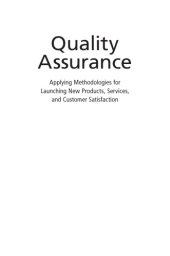 Quality Assurance

Applying Methodologies for Launching New Products, Services, and Customer Satisfaction